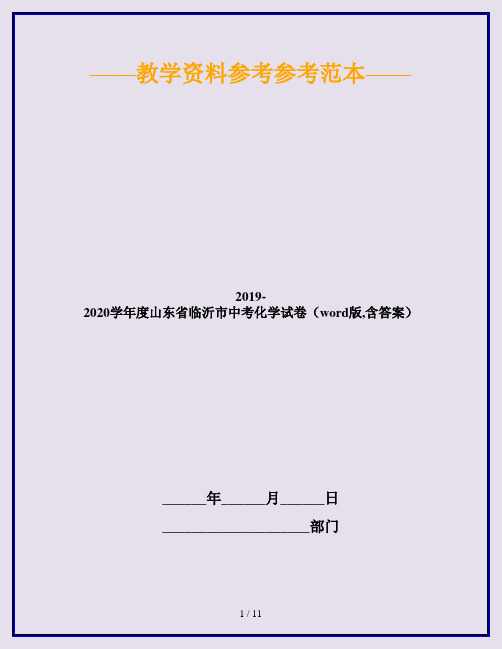 ——教学资料参考参考范本——

2019-2020学年度山东省临沂市中考化学试卷（word版,含答案）

______年______月______日

____________________部门

1 / 11